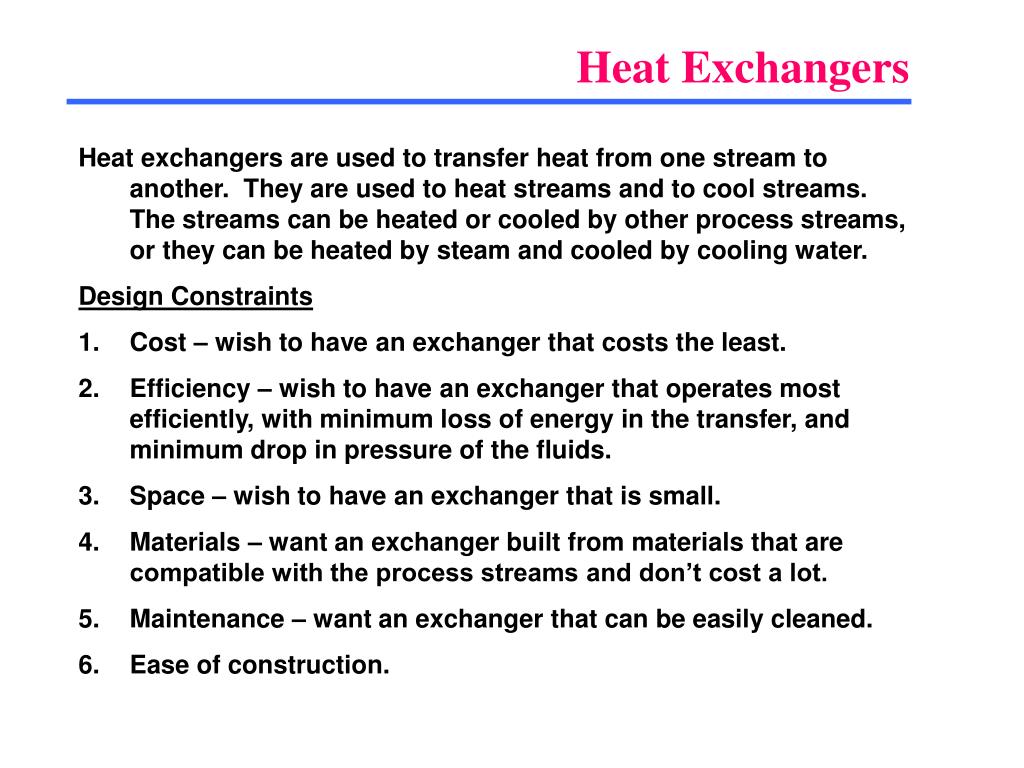 Heat Exchangers

Heat exchangers are used to transfer heat from one stream to another. They are used to heat streams and to cool streams. The streams can be heated or cooled by other process streams, or they can be heated by steam and cooled by cooling water.

Design Constraints

1. Cost – wish to have an exchanger that costs the least.

2. Efficiency – wish to have an exchanger that operates most efficiently, with minimum loss of energy in the transfer, and minimum drop in pressure of the fluids.

3. Space – wish to have an exchanger that is small.

4. Materials – want an exchanger built from materials that are compatible with the process streams and don't cost a lot.

5. Maintenance – want an exchanger that can be easily cleaned.

6. Ease of construction.